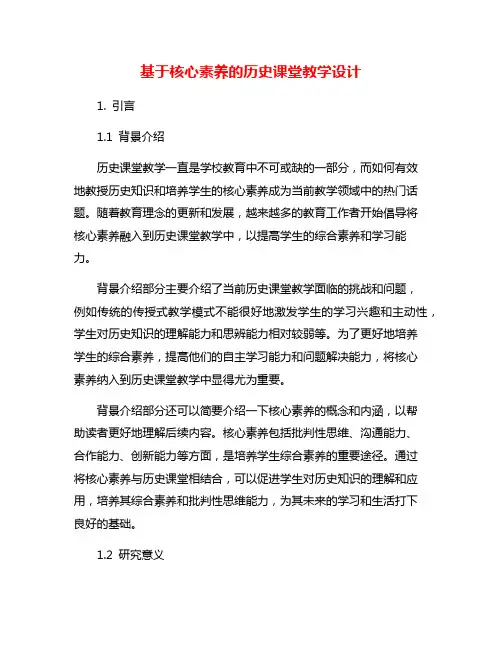 基于核心素养的历史课堂教学设计

1. 引言

1.1 背景介绍

历史课堂教学一直是学校教育中不可或缺的一部分，而如何有效地教授历史知识和培养学生的核心素养成为当前教学领域中的热门话题。随着教育理念的更新和发展，越来越多的教育工作者开始倡导将核心素养融入到历史课堂教学中，以提高学生的综合素养和学习能力。

背景介绍部分主要介绍了当前历史课堂教学面临的挑战和问题，例如传统的传授式教学模式不能很好地激发学生的学习兴趣和主动性，学生对历史知识的理解能力和思辨能力相对较弱等。为了更好地培养学生的综合素养，提高他们的自主学习能力和问题解决能力，将核心素养纳入到历史课堂教学中显得尤为重要。

背景介绍部分还可以简要介绍一下核心素养的概念和内涵，以帮助读者更好地理解后续内容。核心素养包括批判性思维、沟通能力、合作能力、创新能力等方面，是培养学生综合素养的重要途径。通过将核心素养与历史课堂相结合，可以促进学生对历史知识的理解和应用，培养其综合素养和批判性思维能力，为其未来的学习和生活打下良好的基础。

1.2 研究意义